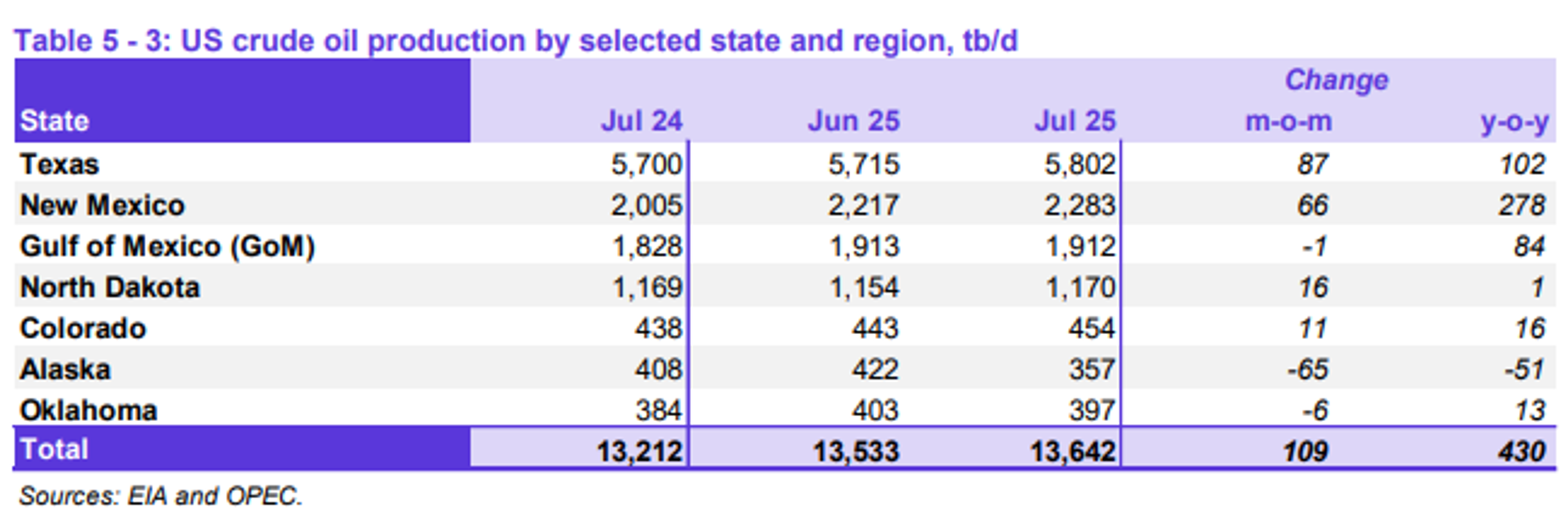 Table 5 - 3: US crude oil production by selected state and region, tb/d

| State | Jul 24 | Jun 25 | Jul 25 | Change m-o-m | y-o-y |
|---|---|---|---|---|---|
| Texas | 5,700 | 5,715 | 5,802 | 87 | 102 |
| New Mexico | 2,005 | 2,217 | 2,283 | 66 | 278 |
| Gulf of Mexico (GoM) | 1,828 | 1,913 | 1,912 | -1 | 84 |
| North Dakota | 1,169 | 1,154 | 1,170 | 16 | 1 |
| Colorado | 438 | 443 | 454 | 11 | 16 |
| Alaska | 408 | 422 | 357 | -65 | -51 |
| Oklahoma | 384 | 403 | 397 | -6 | 13 |
| Total | 13,212 | 13,533 | 13,642 | 109 | 430 |

Sources: EIA and OPEC.